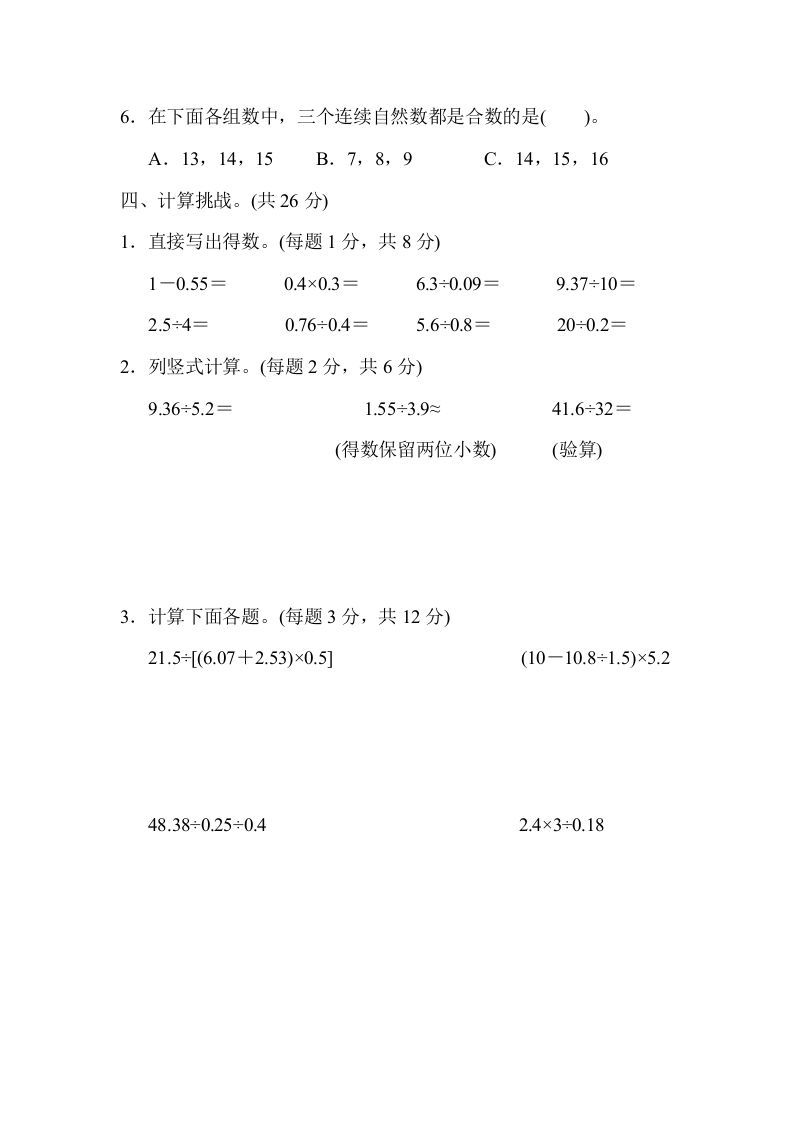 6．在下面各组数中，三个连续自然数都是合数的是(　　)。

A．13，14，15　　B．7，8，9　　C．14，15，16

四、计算挑战。(共 26 分)

1．直接写出得数。(每题 1 分，共 8 分)

$1-0.55=$　　$0.4\times0.3=$　　$6.3\div0.09=$　　$9.37\div10=$

$2.5\div4=$　　$0.76\div0.4=$　　$5.6\div0.8=$　　$20\div0.2=$

2．列竖式计算。(每题 2 分，共 6 分)

$9.36\div5.2=$　　$1.55\div3.9\approx$　　$41.6\div32=$

(得数保留两位小数)　　(验算)

3．计算下面各题。(每题 3 分，共 12 分)

$21.5\div[(6.07+2.53)\times0.5]$　　$(10-10.8\div1.5)\times5.2$

$48.38\div0.25\div0.4$　　$2.4\times3\div0.18$